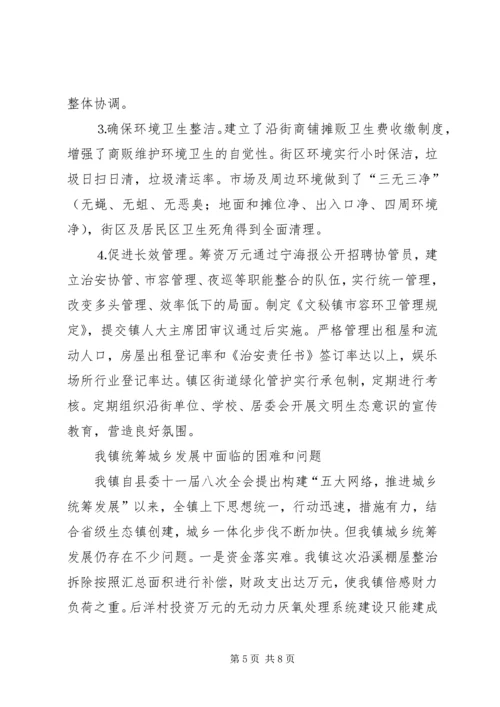 整体协调。

3.确保环境卫生整洁。建立了沿街商铺摊贩卫生费收缴制度，增强了商贩维护环境卫生的自觉性。街区环境实行小时保洁，垃圾日扫日清，垃圾清运率。市场及周边环境做到了“三无三净”（无蝇、无蛆、无恶臭；地面和摊位净、出入口净、四周环境净），街区及居民区卫生死角得到全面清理。

4.促进长效管理。筹资万元通过宁海报公开招聘协管员，建立治安协管、市容管理、夜巡等职能整合的队伍，实行统一管理，改变多头管理、效率低下的局面。制定《文秘镇市容环卫管理规定》，提交镇人大主席团审议通过后实施。严格管理出租屋和流动人口，房屋出租登记率和《治安责任书》签订率达以上，娱乐场所行业登记率达。镇区街道绿化管护实行承包制，定期进行考核。定期组织沿街单位、学校、居委会开展文明生态意识的宣传教育，营造良好氛围。

我镇统筹城乡发展中面临的困难和问题

我镇自县委十一届八次全会提出构建“五大网络，推进城乡统筹发展”以来，全镇上下思想统一，行动迅速，措施有力，结合省级生态镇创建，城乡一体化步伐不断加快。但我镇城乡统筹发展仍存在不少问题。一是资金落实难。我镇这次沿溪棚屋整治拆除按照汇总面积进行补偿，财政支出达万元，使我镇倍感财力负荷之重。后洋村投资万元的无动力厌氧处理系统建设只能建成

第 5 页 共 8 页